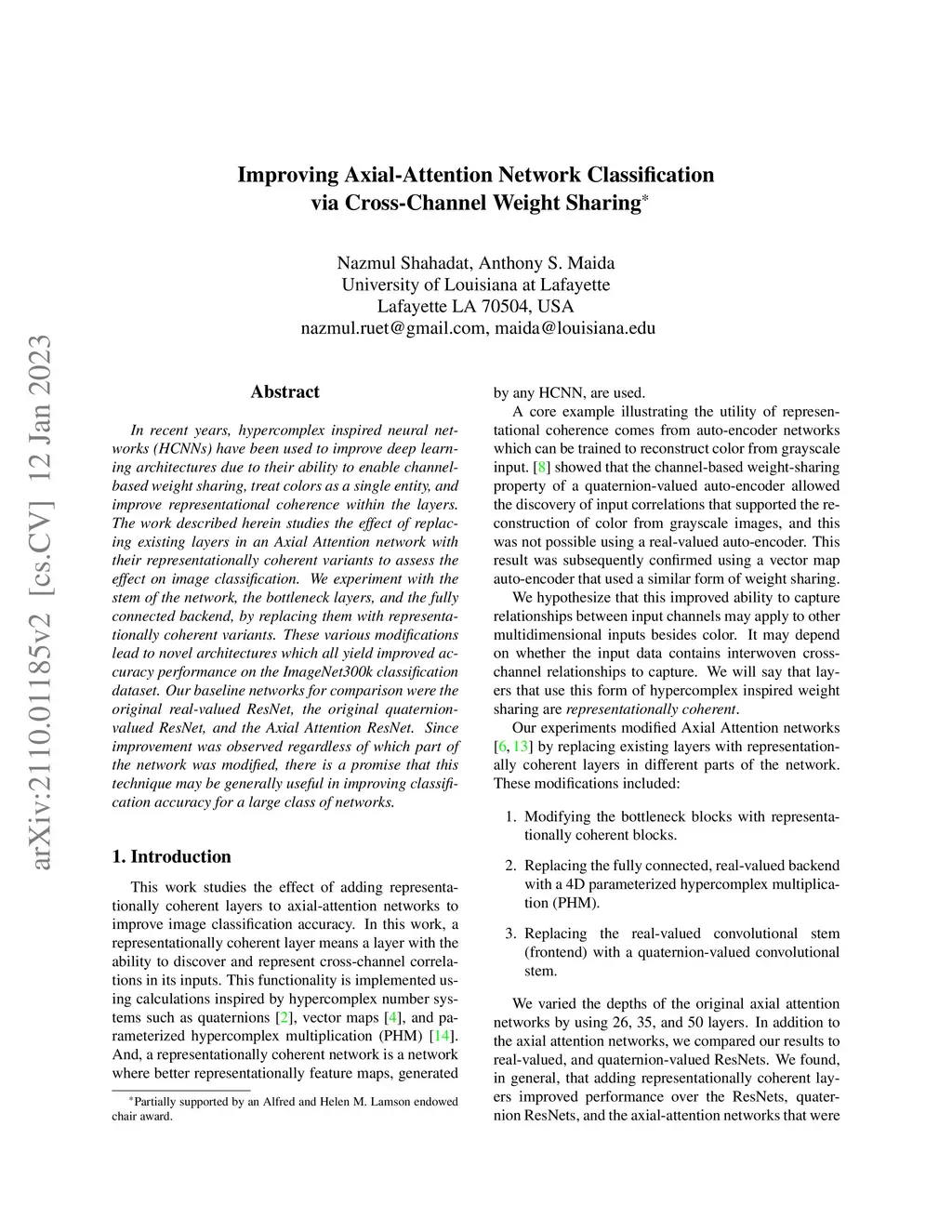 arXiv:2110.01185v2 [cs.CV] 12 Jan 2023

Improving Axial-Attention Network Classification via Cross-Channel Weight Sharing*

Nazmul Shahadat, Anthony S. Maida
University of Louisiana at Lafayette
Lafayette LA 70504, USA
nazmul.ruet@gmail.com, maida@louisiana.edu

Abstract

In recent years, hypercomplex inspired neural networks (HCNNs) have been used to improve deep learning architectures due to their ability to enable channel-based weight sharing, treat colors as a single entity, and improve representational coherence within the layers. The work described herein studies the effect of replacing existing layers in an Axial Attention network with their representationally coherent variants to assess the effect on image classification. We experiment with the stem of the network, the bottleneck layers, and the fully connected backend, by replacing them with representationally coherent variants. These various modifications lead to novel architectures which all yield improved accuracy performance on the ImageNet300k classification dataset. Our baseline networks for comparison were the original real-valued ResNet, the original quaternion-valued ResNet, and the Axial Attention ResNet. Since improvement was observed regardless of which part of the network was modified, there is a promise that this technique may be generally useful in improving classification accuracy for a large class of networks.

1. Introduction

This work studies the effect of adding representationally coherent layers to axial-attention networks to improve image classification accuracy. In this work, a representationally coherent layer means a layer with the ability to discover and represent cross-channel correlations in its inputs. This functionality is implemented using calculations inspired by hypercomplex number systems such as quaternions [2], vector maps [4], and parameterized hypercomplex multiplication (PHM) [14]. And, a representationally coherent network is a network where better representationally feature maps, generated

*Partially supported by an Alfred and Helen M. Lamson endowed chair award.

by any HCNN, are used.

A core example illustrating the utility of representational coherence comes from auto-encoder networks which can be trained to reconstruct color from grayscale input. [8] showed that the channel-based weight-sharing property of a quaternion-valued auto-encoder allowed the discovery of input correlations that supported the reconstruction of color from grayscale images, and this was not possible using a real-valued auto-encoder. This result was subsequently confirmed using a vector map auto-encoder that used a similar form of weight sharing.

We hypothesize that this improved ability to capture relationships between input channels may apply to other multidimensional inputs besides color. It may depend on whether the input data contains interwoven cross-channel relationships to capture. We will say that layers that use this form of hypercomplex inspired weight sharing are representationally coherent.

Our experiments modified Axial Attention networks [6, 13] by replacing existing layers with representationally coherent layers in different parts of the network. These modifications included:

1. Modifying the bottleneck blocks with representationally coherent blocks.

2. Replacing the fully connected, real-valued backend with a 4D parameterized hypercomplex multiplication (PHM).

3. Replacing the real-valued convolutional stem (frontend) with a quaternion-valued convolutional stem.

We varied the depths of the original axial attention networks by using 26, 35, and 50 layers. In addition to the axial attention networks, we compared our results to real-valued, and quaternion-valued ResNets. We found, in general, that adding representationally coherent layers improved performance over the ResNets, quaternion ResNets, and the axial-attention networks that were